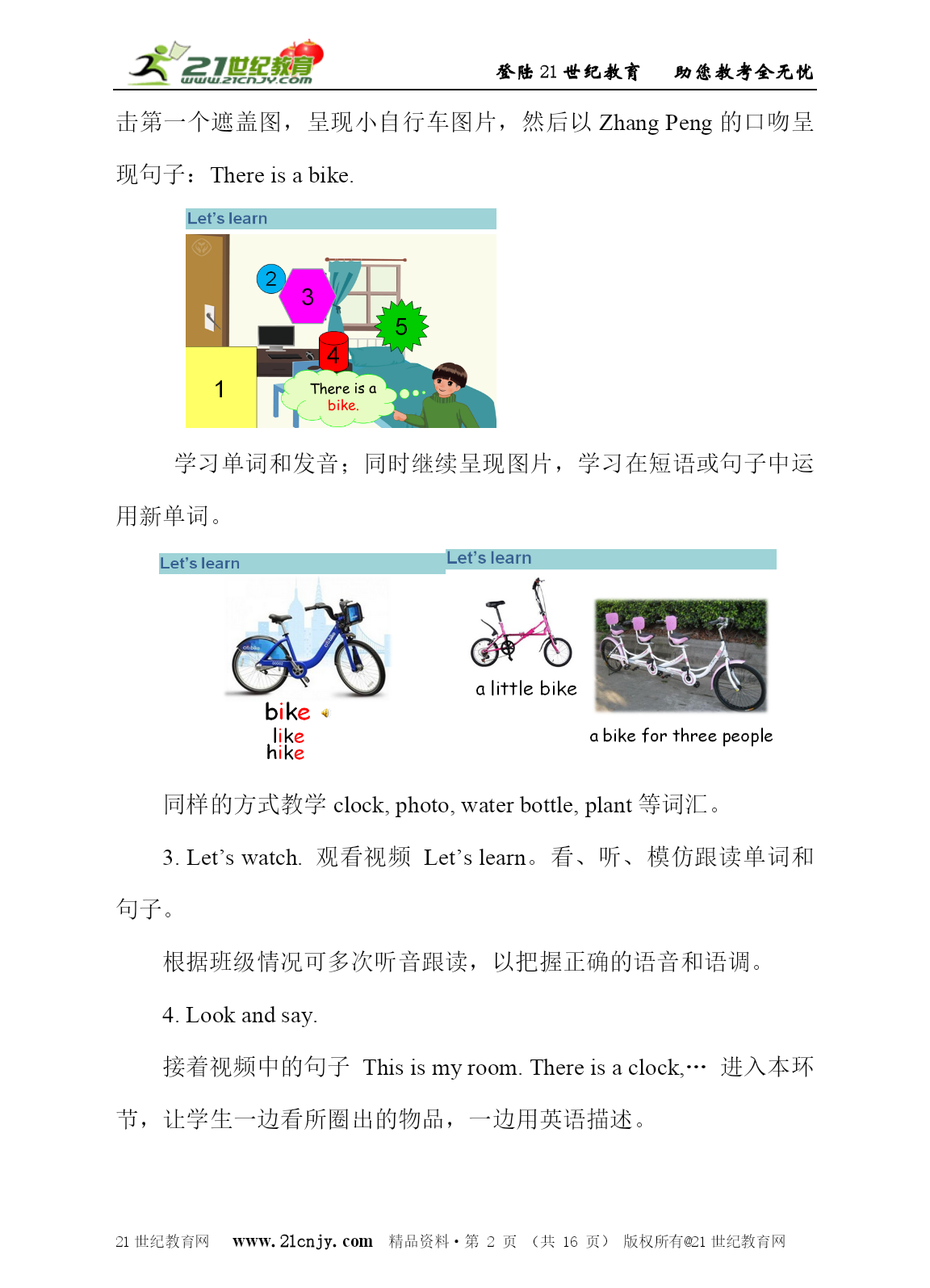 21世纪教育
www.21cnjy.com
登陆 21 世纪教育　助您教考全无忧

击第一个遮盖图，呈现小自行车图片，然后以 Zhang Peng 的口吻呈现句子：There is a bike.

Let's learn

2
3
5
4
1
There is a bike.

学习单词和发音；同时继续呈现图片，学习在短语或句子中运用新单词。

Let's learn

bike
like
hike

Let's learn

a little bike
a bike for three people

同样的方式教学 clock, photo, water bottle, plant 等词汇。

3. Let's watch. 观看视频 Let's learn。看、听、模仿跟读单词和句子。

根据班级情况可多次听音跟读，以把握正确的语音和语调。

4. Look and say.

接着视频中的句子 This is my room. There is a clock,… 进入本环节，让学生一边看所圈出的物品，一边用英语描述。

21 世纪教育网　www.21cnjy.com　精品资料·第 2 页 （共 16 页） 版权所有@21 世纪教育网